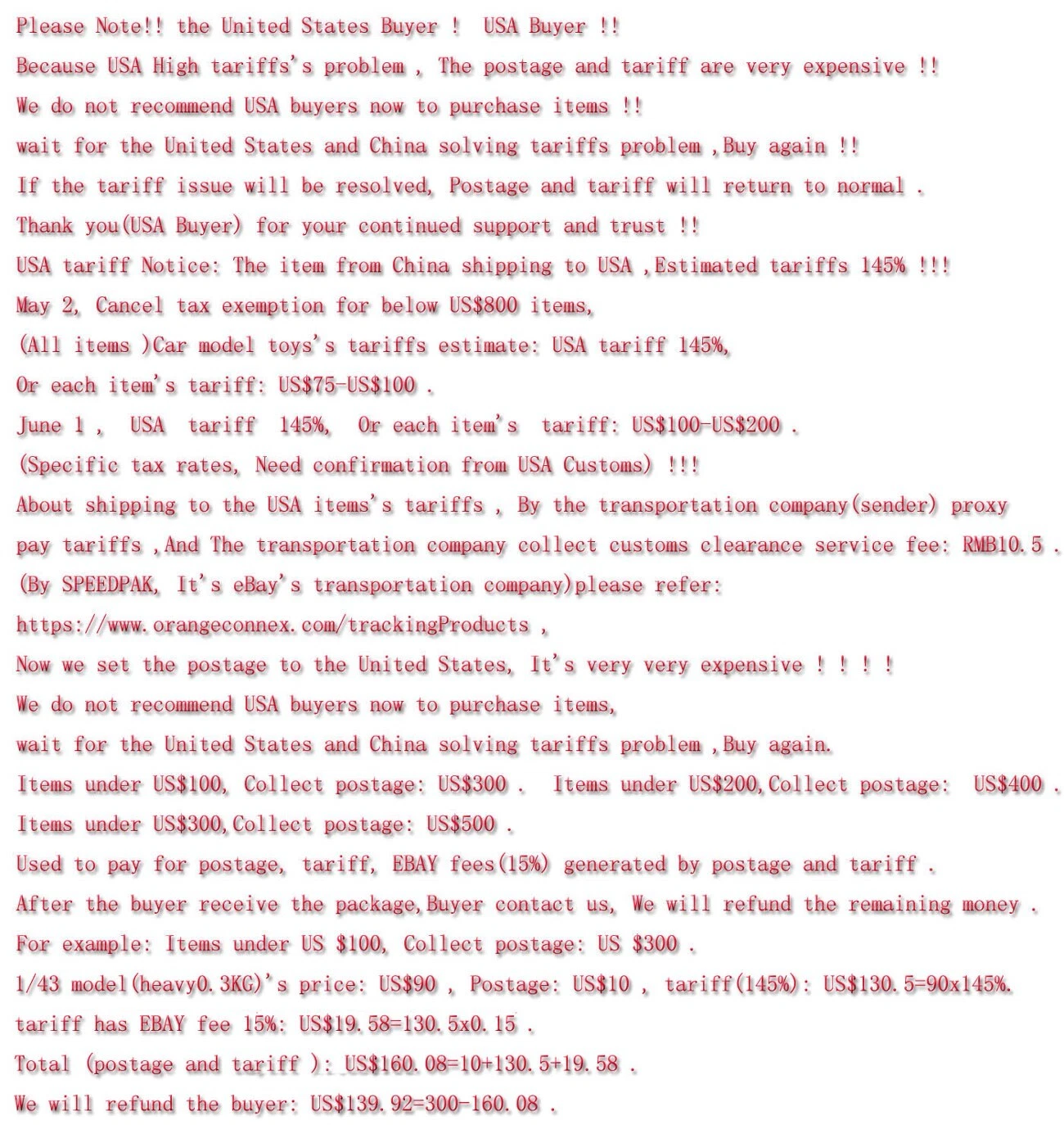 Please Note!! the United States Buyer ! USA Buyer !!

Because USA High tariffs's problem , The postage and tariff are very expensive !!

We do not recommend USA buyers now to purchase items !!

wait for the United States and China solving tariffs problem ,Buy again !!

If the tariff issue will be resolved, Postage and tariff will return to normal .

Thank you(USA Buyer) for your continued support and trust !!

USA tariff Notice: The item from China shipping to USA ,Estimated tariffs 145% !!!

May 2, Cancel tax exemption for below US$800 items,

(All items )Car model toys's tariffs estimate: USA tariff 145%,

Or each item's tariff: US$75-US$100 .

June 1 , USA tariff 145%, Or each item's tariff: US$100-US$200 .

(Specific tax rates, Need confirmation from USA Customs) !!!

About shipping to the USA items's tariffs , By the transportation company(sender) proxy

pay tariffs ,And The transportation company collect customs clearance service fee: RMB10.5 .

(By SPEEDPAK, It's eBay's transportation company)please refer:

https://www.orangeconnex.com/trackingProducts ,

Now we set the postage to the United States, It's very very expensive ! ! ! !

We do not recommend USA buyers now to purchase items,

wait for the United States and China solving tariffs problem ,Buy again.

Items under US$100, Collect postage: US$300 . Items under US$200,Collect postage: US$400 .

Items under US$300,Collect postage: US$500 .

Used to pay for postage, tariff, EBAY fees(15%) generated by postage and tariff .

After the buyer receive the package,Buyer contact us, We will refund the remaining money .

For example: Items under US $100, Collect postage: US $300 .

1/43 model(heavy0.3KG)'s price: US$90 , Postage: US$10 , tariff(145%): US$130.5=90x145%.

tariff has EBAY fee 15%: US$19.58=130.5x0.15 .

Total (postage and tariff ): US$160.08=10+130.5+19.58 .

We will refund the buyer: US$139.92=300-160.08 .